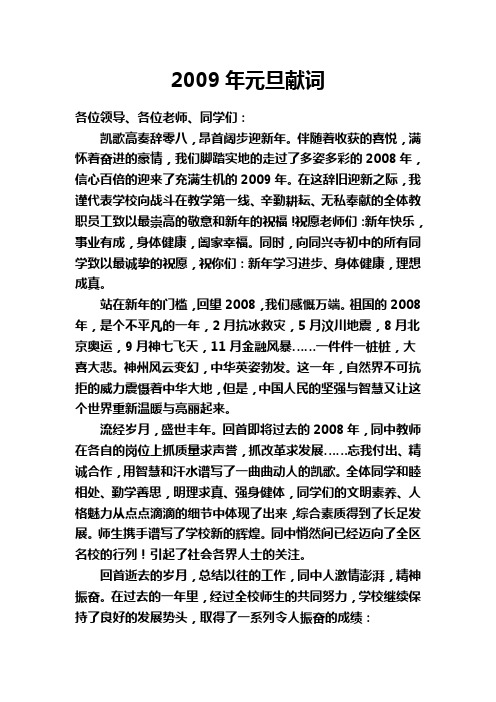 2009 年元旦献词

各位领导、各位老师、同学们：

凯歌高奏辞零八，昂首阔步迎新年。伴随着收获的喜悦，满怀着奋进的豪情，我们脚踏实地的走过了多姿多彩的 2008 年，信心百倍的迎来了充满生机的 2009 年。在这辞旧迎新之际，我谨代表学校向战斗在教学第一线、辛勤耕耘、无私奉献的全体教职员工致以最崇高的敬意和新年的祝福！祝愿老师们：新年快乐，事业有成，身体健康，阖家幸福。同时，向同兴寺初中的所有同学致以最诚挚的祝愿，祝你们：新年学习进步、身体健康，理想成真。

站在新年的门槛，回望 2008，我们感慨万端。祖国的 2008 年，是个不平凡的一年，2 月抗冰救灾，5 月汶川地震，8 月北京奥运，9 月神七飞天，11 月金融风暴……一件件一桩桩，大喜大悲。神州风云变幻，中华英姿勃发。这一年，自然界不可抗拒的威力震慑着中华大地，但是，中国人民的坚强与智慧又让这个世界重新温暖与亮丽起来。

流经岁月，盛世丰年。回首即将过去的 2008 年，同中教师在各自的岗位上抓质量求声誉，抓改革求发展……忘我付出、精诚合作，用智慧和汗水谱写了一曲曲动人的凯歌。全体同学和睦相处、勤学善思，明理求真、强身健体，同学们的文明素养、人格魅力从点点滴滴的细节中体现了出来，综合素质得到了长足发展。师生携手谱写了学校新的辉煌。同中悄然间已经迈向了全区名校的行列！引起了社会各界人士的关注。

回首逝去的岁月，总结以往的工作，同中人激情澎湃，精神振奋。在过去的一年里，经过全校师生的共同努力，学校继续保持了良好的发展势头，取得了一系列令人振奋的成绩：